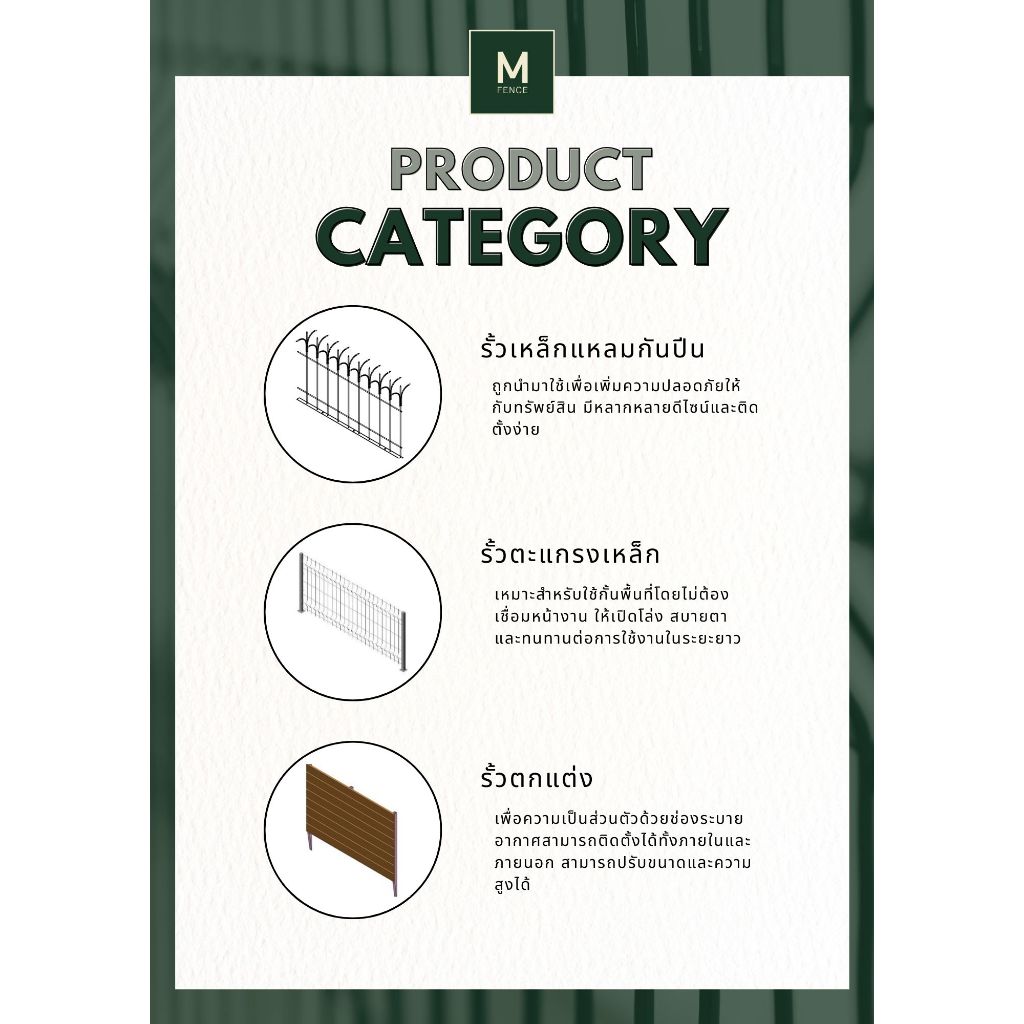 M
FENCE

PRODUCT
CATEGORY

รั้วเหล็กแหลมกันปีน

ถูกนำมาใช้เพื่อเพิ่มความปลอดภัยให้กับทรัพย์สิน มีหลากหลายดีไซน์และติดตั้งง่าย

รั้วตะแกรงเหล็ก

เหมาะสำหรับใช้กั้นพื้นที่โดยไม่ต้องเชื่อมหน้างาน ให้เปิดโล่ง สบายตา และทนทานต่อการใช้งานในระยะยาว

รั้วตกแต่ง

เพื่อความเป็นส่วนตัวด้วยช่องระบายอากาศสามารถติดตั้งได้ทั้งภายในและภายนอก สามารถปรับขนาดและความสูงได้